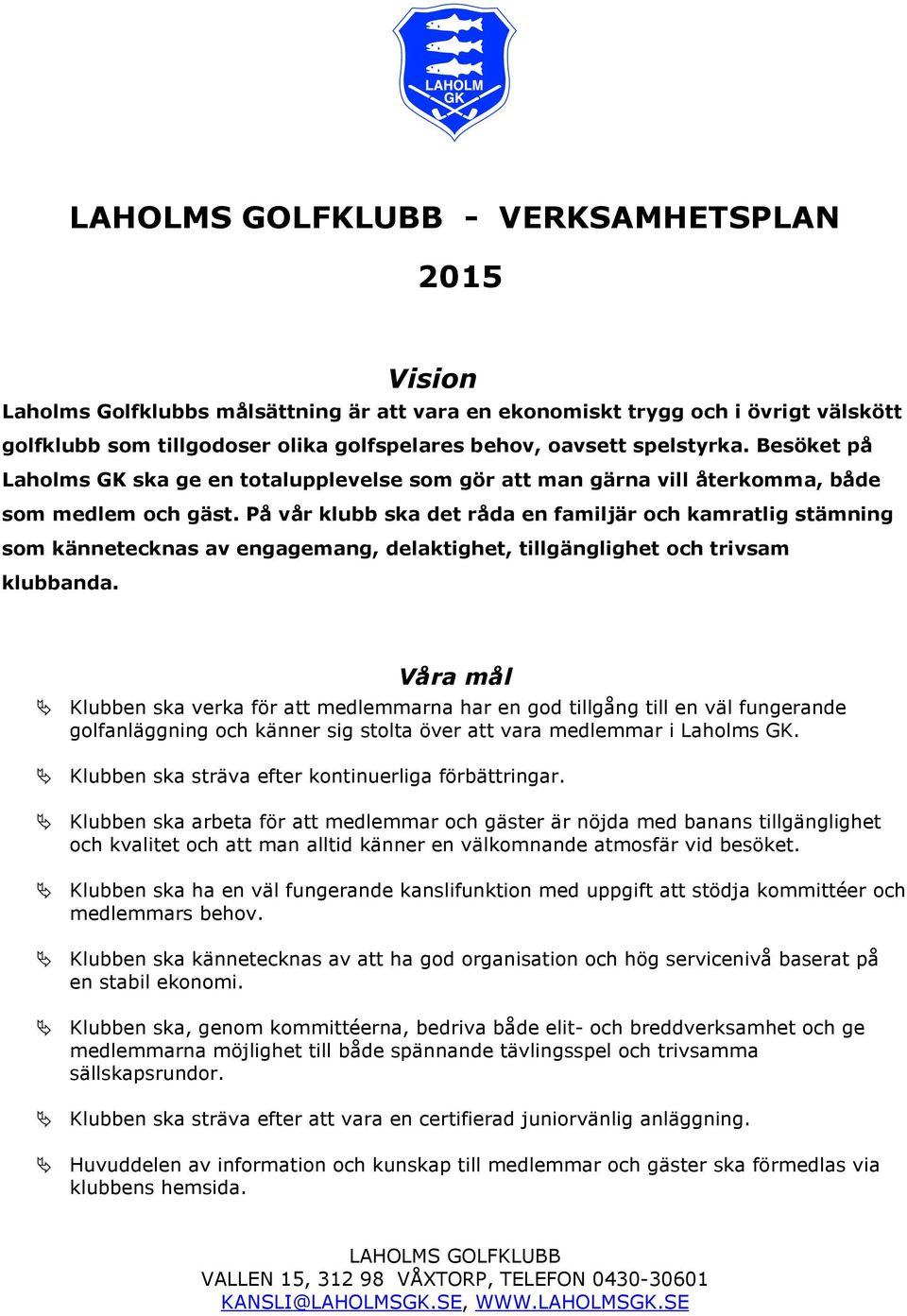 LAHOLM GK

LAHOLMS GOLFKLUBB - VERKSAMHETSPLAN

2015

Vision

Laholms Golfklubbs målsättning är att vara en ekonomiskt trygg och i övrigt välskött golfklubb som tillgodoser olika golfspelares behov, oavsett spelstyrka. Besöket på Laholms GK ska ge en totalupplevelse som gör att man gärna vill återkomma, både som medlem och gäst. På vår klubb ska det råda en familjär och kamratlig stämning som kännetecknas av engagemang, delaktighet, tillgänglighet och trivsam klubbanda.

Våra mål

Klubben ska verka för att medlemmarna har en god tillgång till en väl fungerande golfanläggning och känner sig stolta över att vara medlemmar i Laholms GK.

Klubben ska sträva efter kontinuerliga förbättringar.

Klubben ska arbeta för att medlemmar och gäster är nöjda med banans tillgänglighet och kvalitet och att man alltid känner en välkomnande atmosfär vid besöket.

Klubben ska ha en väl fungerande kanslifunktion med uppgift att stödja kommittéer och medlemmars behov.

Klubben ska kännetecknas av att ha god organisation och hög servicenivå baserat på en stabil ekonomi.

Klubben ska, genom kommittéerna, bedriva både elit- och breddverksamhet och ge medlemmarna möjlighet till både spännande tävlingsspel och trivsamma sällskapsrundor.

Klubben ska sträva efter att vara en certifierad juniorvänlig anläggning.

Huvuddelen av information och kunskap till medlemmar och gäster ska förmedlas via klubbens hemsida.

LAHOLMS GOLFKLUBB
VALLEN 15, 312 98 VÅXTORP, TELEFON 0430-30601
KANSLI@LAHOLMSGK.SE, WWW.LAHOLMSGK.SE